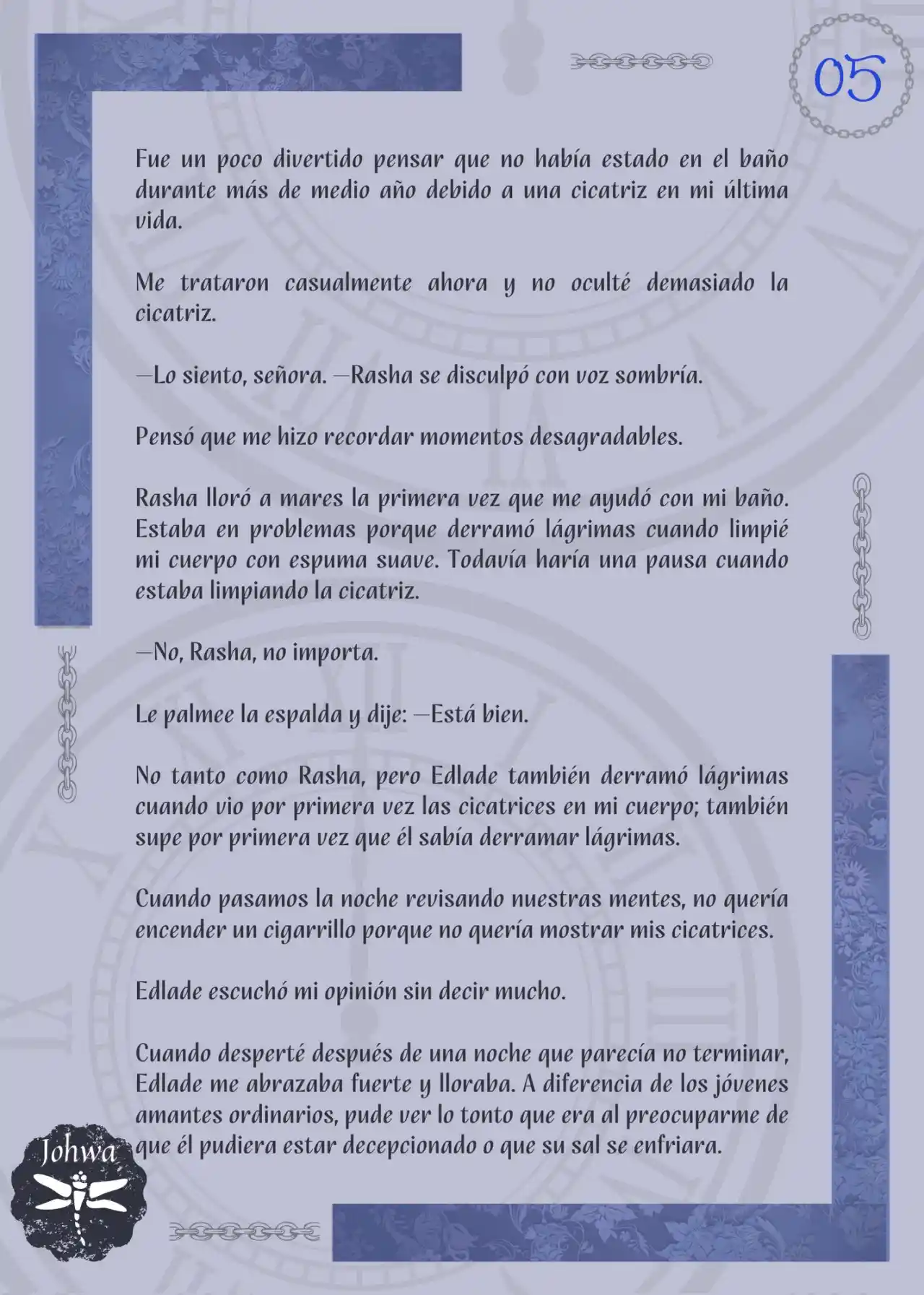 05

Fue un poco divertido pensar que no había estado en el baño durante más de medio año debido a una cicatriz en mi última vida.

Me trataron casualmente ahora y no oculté demasiado la cicatriz.

—Lo siento, señora. —Rasha se disculpó con voz sombría.

Pensó que me hizo recordar momentos desagradables.

Rasha lloró a mares la primera vez que me ayudó con mi baño. Estaba en problemas porque derramó lágrimas cuando limpié mi cuerpo con espuma suave. Todavía haría una pausa cuando estaba limpiando la cicatriz.

—No, Rasha, no importa.

Le palmee la espalda y dije: —Está bien.

No tanto como Rasha, pero Edlade también derramó lágrimas cuando vio por primera vez las cicatrices en mi cuerpo; también supe por primera vez que él sabía derramar lágrimas.

Cuando pasamos la noche revisando nuestras mentes, no quería encender un cigarrillo porque no quería mostrar mis cicatrices.

Edlade escuchó mi opinión sin decir mucho.

Cuando desperté después de una noche que parecía no terminar, Edlade me abrazaba fuerte y lloraba. A diferencia de los jóvenes amantes ordinarios, pude ver lo tonto que era al preocuparme de que él pudiera estar decepcionado o que su sal se enfriara.

Johwa